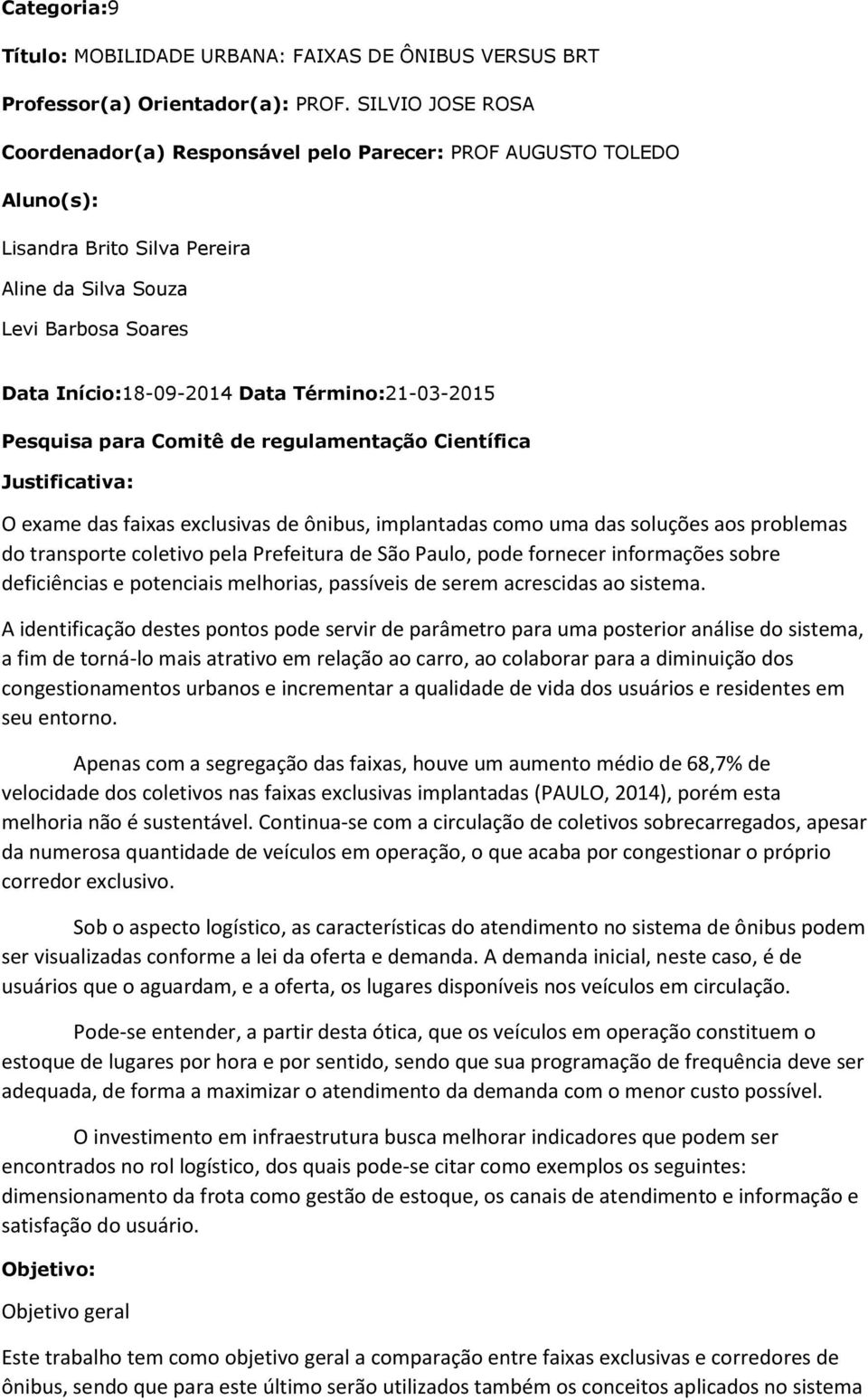 Categoria:9

Título: MOBILIDADE URBANA: FAIXAS DE ÔNIBUS VERSUS BRT

Professor(a) Orientador(a): PROF. SILVIO JOSE ROSA

Coordenador(a) Responsável pelo Parecer: PROF AUGUSTO TOLEDO

Aluno(s):

Lisandra Brito Silva Pereira

Aline da Silva Souza

Levi Barbosa Soares

Data Início:18-09-2014 Data Término:21-03-2015

Pesquisa para Comitê de regulamentação Científica

Justificativa:

O exame das faixas exclusivas de ônibus, implantadas como uma das soluções aos problemas do transporte coletivo pela Prefeitura de São Paulo, pode fornecer informações sobre deficiências e potenciais melhorias, passíveis de serem acrescidas ao sistema.

A identificação destes pontos pode servir de parâmetro para uma posterior análise do sistema, a fim de torná-lo mais atrativo em relação ao carro, ao colaborar para a diminuição dos congestionamentos urbanos e incrementar a qualidade de vida dos usuários e residentes em seu entorno.

Apenas com a segregação das faixas, houve um aumento médio de 68,7% de velocidade dos coletivos nas faixas exclusivas implantadas (PAULO, 2014), porém esta melhoria não é sustentável. Continua-se com a circulação de coletivos sobrecarregados, apesar da numerosa quantidade de veículos em operação, o que acaba por congestionar o próprio corredor exclusivo.

Sob o aspecto logístico, as características do atendimento no sistema de ônibus podem ser visualizadas conforme a lei da oferta e demanda. A demanda inicial, neste caso, é de usuários que o aguardam, e a oferta, os lugares disponíveis nos veículos em circulação.

Pode-se entender, a partir desta ótica, que os veículos em operação constituem o estoque de lugares por hora e por sentido, sendo que sua programação de frequência deve ser adequada, de forma a maximizar o atendimento da demanda com o menor custo possível.

O investimento em infraestrutura busca melhorar indicadores que podem ser encontrados no rol logístico, dos quais pode-se citar como exemplos os seguintes: dimensionamento da frota como gestão de estoque, os canais de atendimento e informação e satisfação do usuário.

Objetivo:

Objetivo geral

Este trabalho tem como objetivo geral a comparação entre faixas exclusivas e corredores de ônibus, sendo que para este último serão utilizados também os conceitos aplicados no sistema